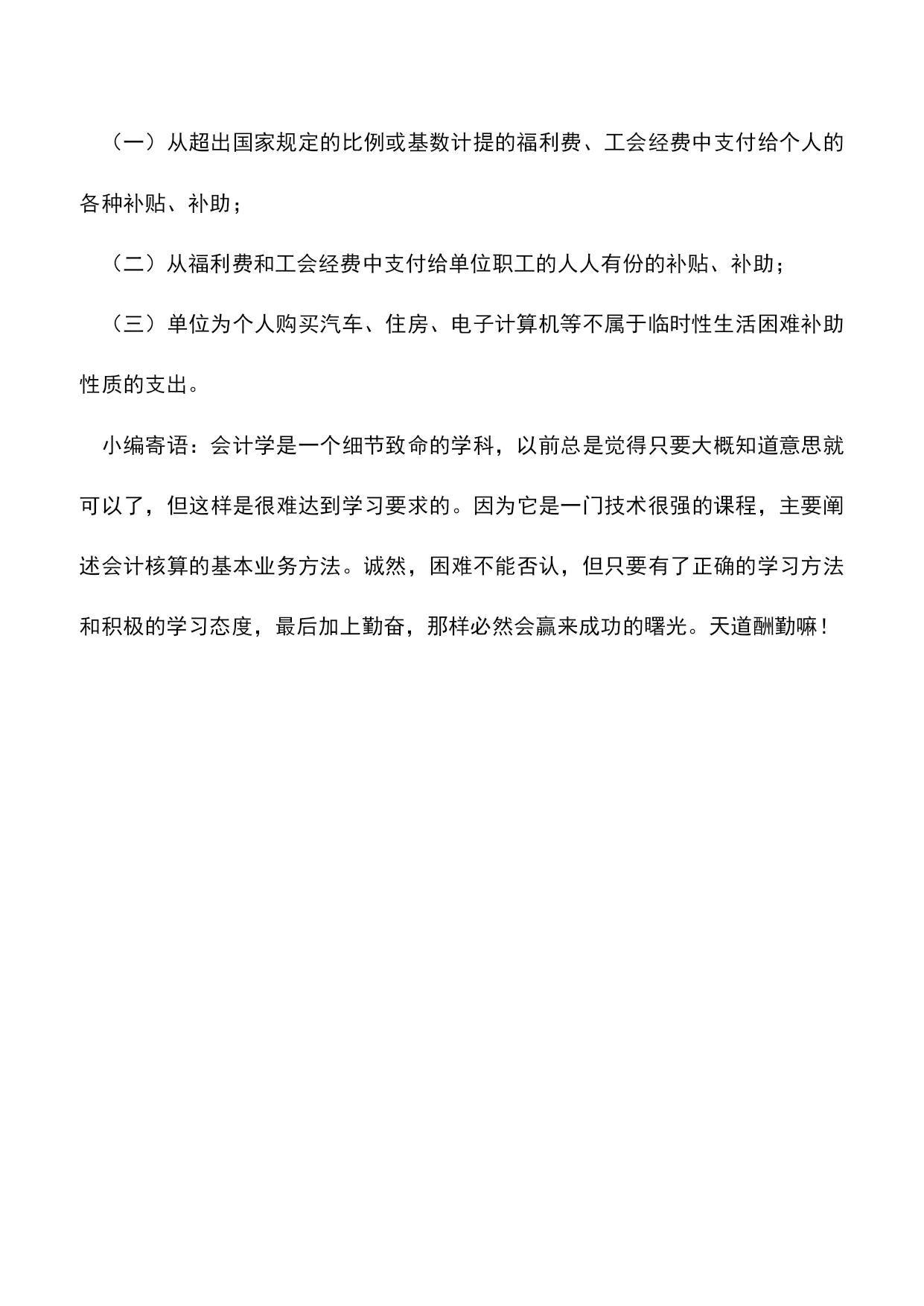 （一）从超出国家规定的比例或基数计提的福利费、工会经费中支付给个人的各种补贴、补助；

（二）从福利费和工会经费中支付给单位职工的人人有份的补贴、补助；

（三）单位为个人购买汽车、住房、电子计算机等不属于临时性生活困难补助性质的支出。

小编寄语：会计学是一个细节致命的学科，以前总是觉得只要大概知道意思就可以了，但这样是很难达到学习要求的。因为它是一门技术很强的课程，主要阐述会计核算的基本业务方法。诚然，困难不能否认，但只要有了正确的学习方法和积极的学习态度，最后加上勤奋，那样必然会赢来成功的曙光。天道酬勤嘛！